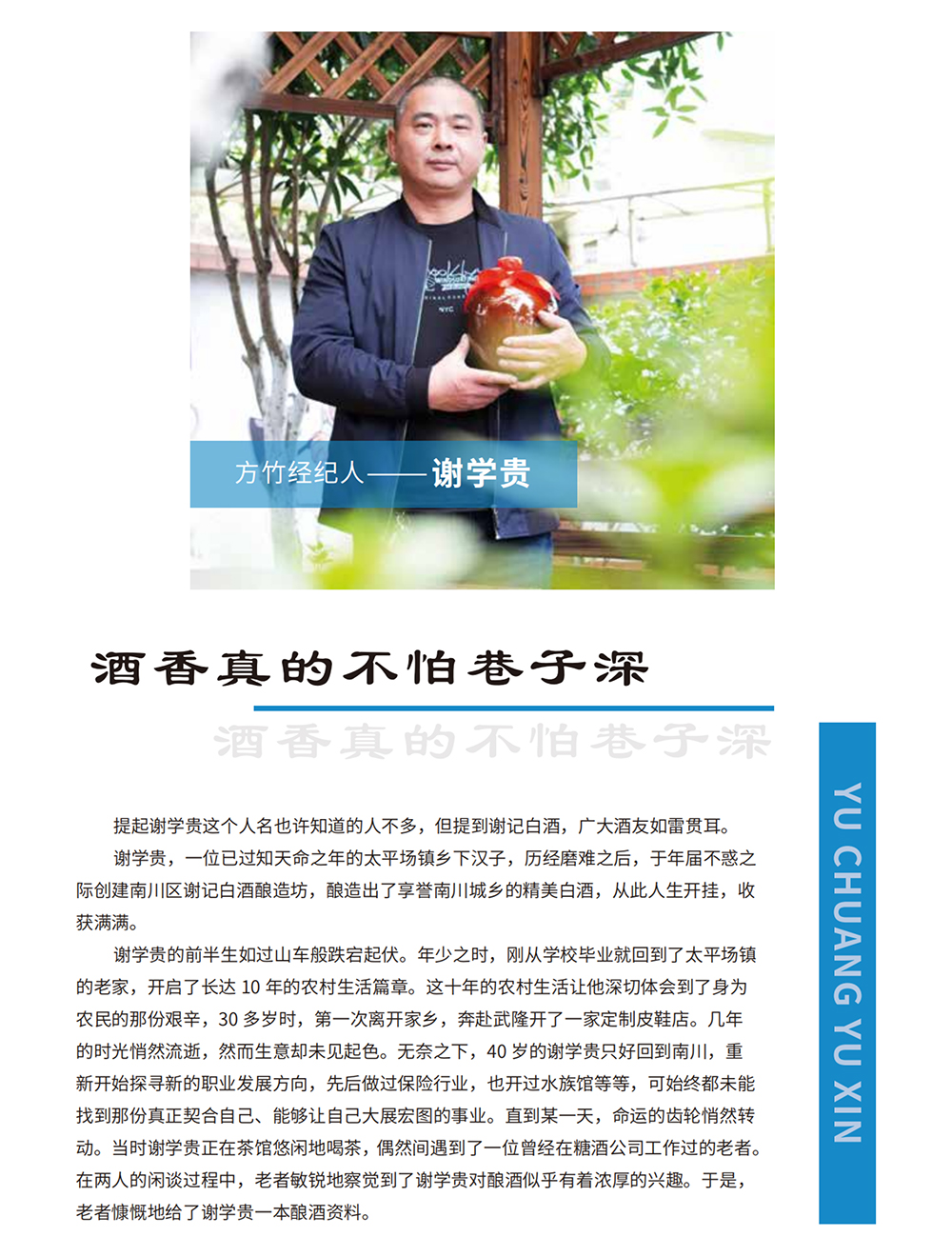 方竹经纪人——谢学贵

酒香真的不怕巷子深

酒香真的不怕巷子深

提起谢学贵这个人名也许知道的人不多，但提到谢记白酒，广大酒友如雷贯耳。

谢学贵，一位已过知天命之年的太平场镇乡下汉子，历经磨难之后，于年届不惑之际创建南川区谢记白酒酿造坊，酿造出了享誉南川城乡的精美白酒，从此人生开挂，收获满满。

谢学贵的前半生如过山车般跌宕起伏。年少之时，刚从学校毕业就回到了太平场镇的老家，开启了长达10年的农村生活篇章。这十年的农村生活让他深切体会到了身为农民的那份艰辛，30多岁时，第一次离开家乡，奔赴武隆开了一家定制皮鞋店。几年的时光悄然流逝，然而生意却未见起色。无奈之下，40岁的谢学贵只好回到南川，重新开始探寻新的职业发展方向，先后做过保险行业，也开过水族馆等等，可始终都未能找到那份真正契合自己、能够让自己大展宏图的事业。直到某一天，命运的齿轮悄然转动。当时谢学贵正在茶馆悠闲地喝茶，偶然间遇到了一位曾经在糖酒公司工作过的老者。在两人的闲谈过程中，老者敏锐地察觉到了谢学贵对酿酒似乎有着浓厚的兴趣。于是，老者慷慨地给了谢学贵一本酿酒资料。

YU CHUANG YU XIN